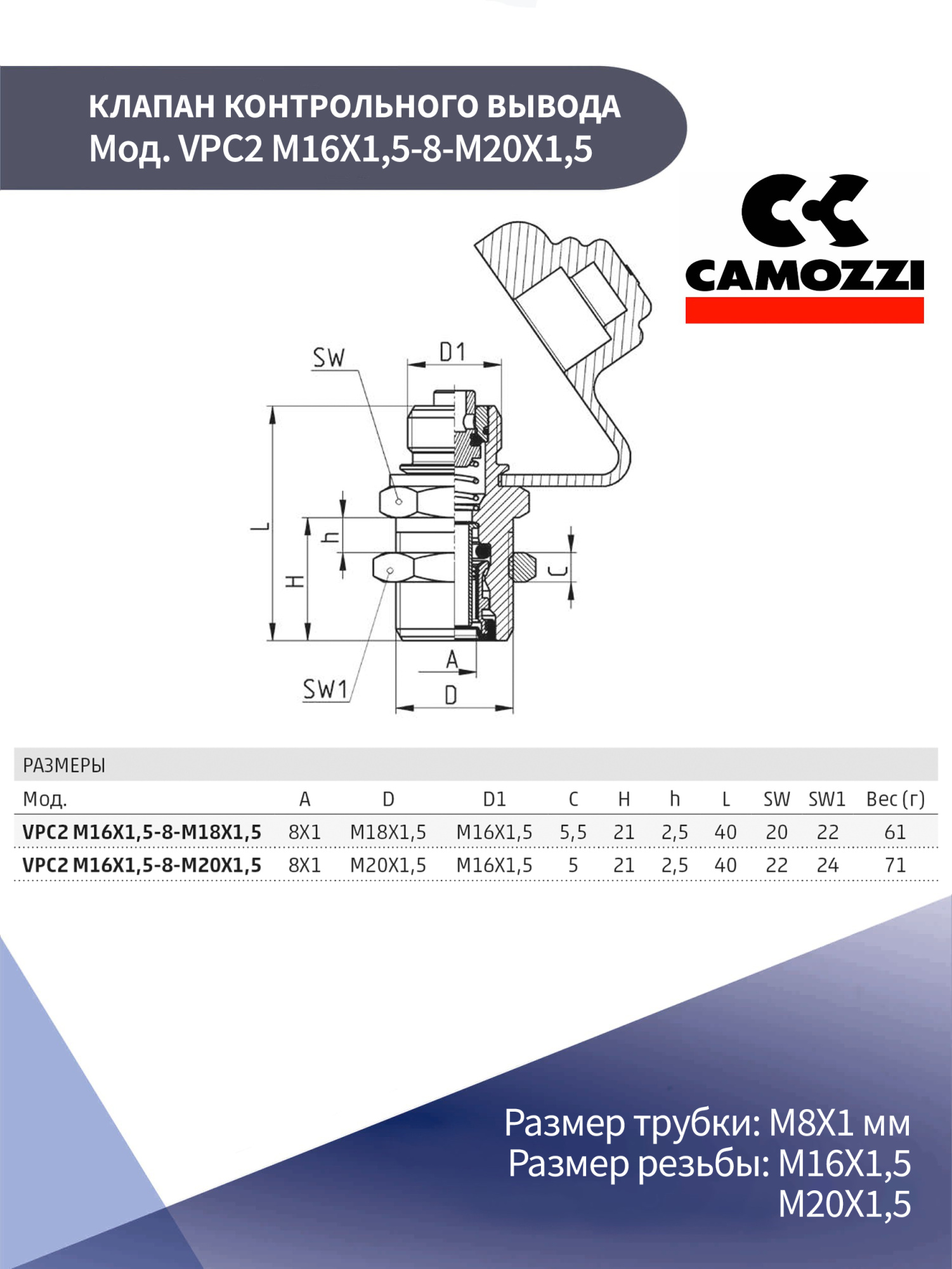 КЛАПАН КОНТРОЛЬНОГО ВЫВОДА
Мод. VPC2 M16X1,5-8-M20X1,5

CAMOZZI

SW
D1
L
h
H
C
A
SW1
D

РАЗМЕРЫ

| Мод. | A | D | D1 | C | H | h | L | SW | SW1 | Вес (г) |
|---|---|---|---|---|---|---|---|---|---|---|
| VPC2 M16X1,5-8-M18X1,5 | 8X1 | M18X1,5 | M16X1,5 | 5,5 | 21 | 2,5 | 40 | 20 | 22 | 61 |
| VPC2 M16X1,5-8-M20X1,5 | 8X1 | M20X1,5 | M16X1,5 | 5 | 21 | 2,5 | 40 | 22 | 24 | 71 |

Размер трубки: M8X1 мм
Размер резьбы: M16X1,5
M20X1,5